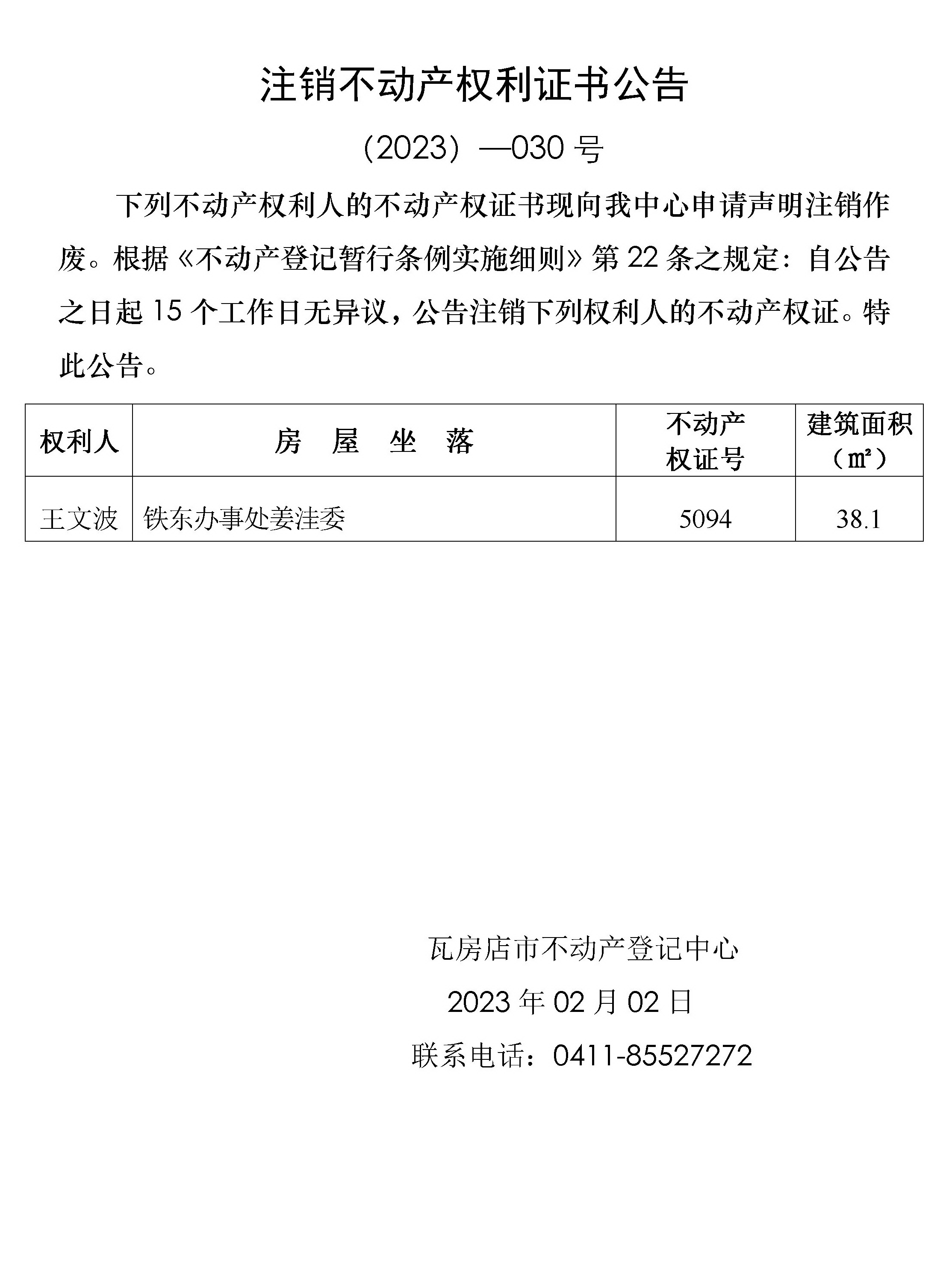 注销不动产权利证书公告

（2023）—030 号

下列不动产权利人的不动产权证书现向我中心申请声明注销作废。根据《不动产登记暂行条例实施细则》第 22 条之规定：自公告之日起 15 个工作日无异议，公告注销下列权利人的不动产权证。特此公告。

| 权利人 | 房 屋 坐 落 | 不动产权证号 | 建筑面积（㎡） |
|---|---|---|---|
| 王文波 | 铁东办事处姜洼委 | 5094 | 38.1 |

瓦房店市不动产登记中心

2023 年 02 月 02 日

联系电话：0411-85527272